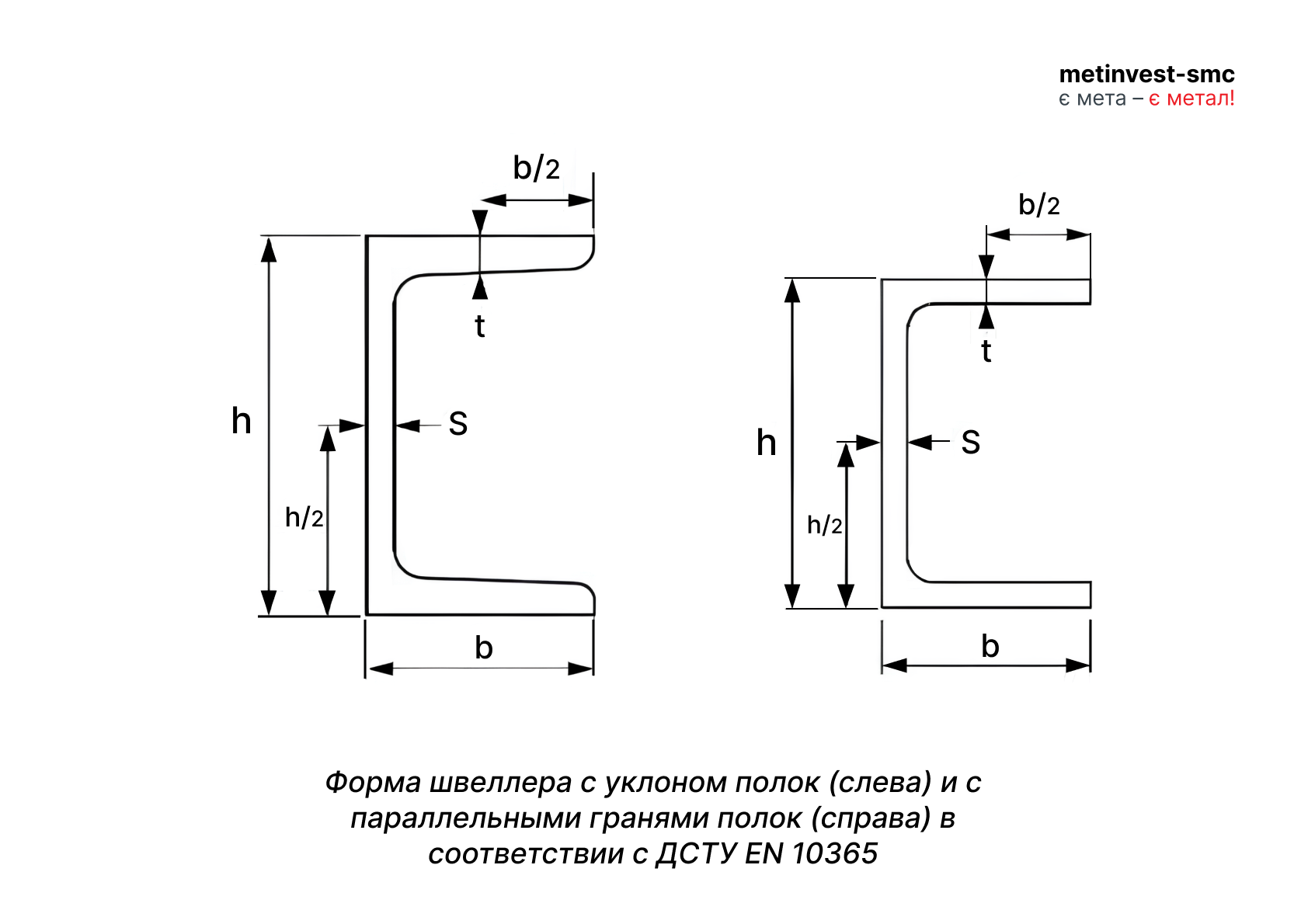 metinvest-smc
є мета – є метал!

b/2

t

h

S

h/2

b

b/2

t

h

S

h/2

b

Форма швеллера с уклоном полок (слева) и с параллельными гранями полок (справа) в соответствии с ДСТУ EN 10365